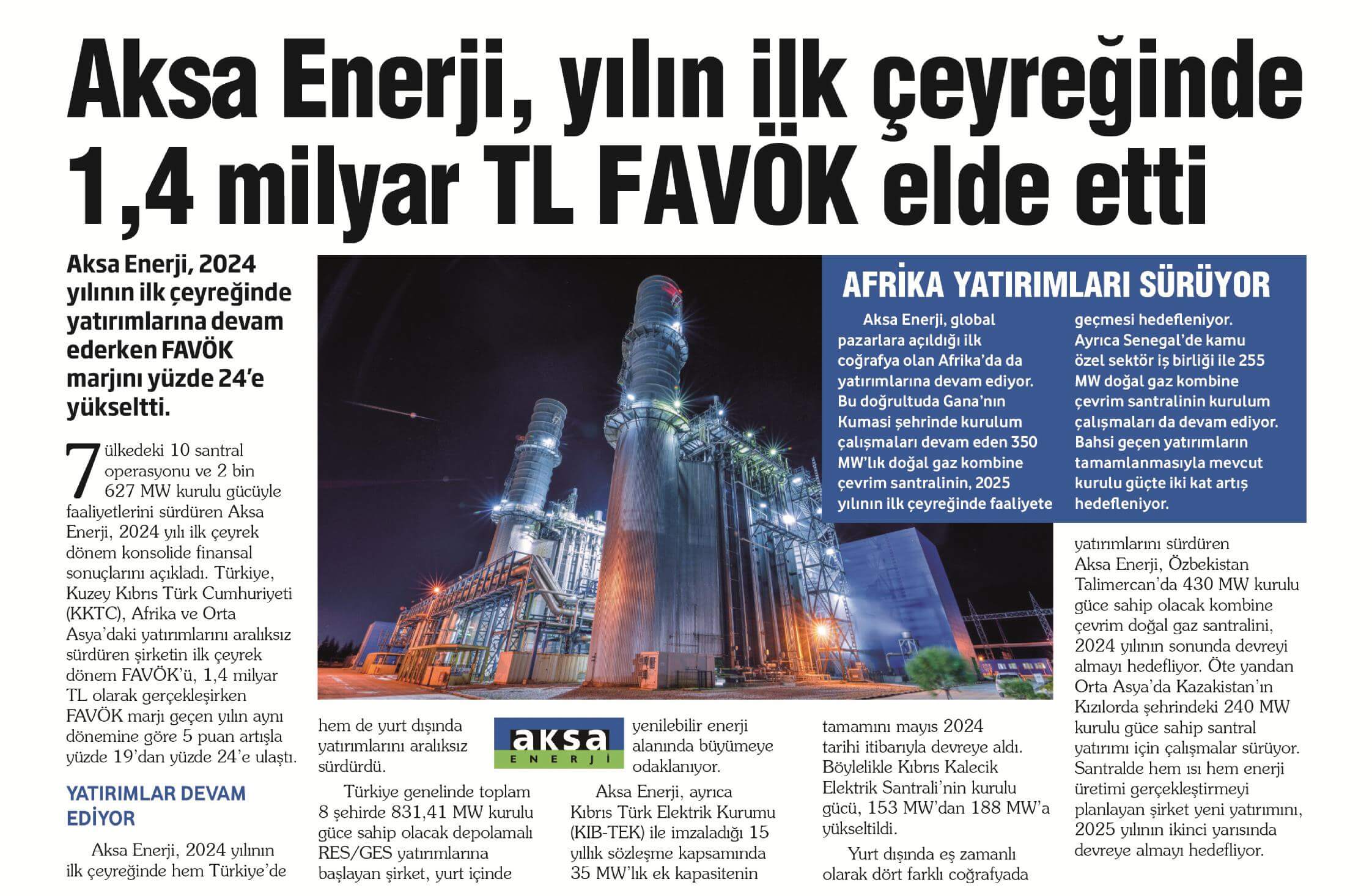 Aksa Enerji, yılın ilk çeyreğinde 1,4 milyar TL FAVÖK elde etti

Aksa Enerji, 2024 yılının ilk çeyreğinde yatırımlarına devam ederken FAVÖK marjını yüzde 24'e yükseltti.

7 ülkedeki 10 santral operasyonu ve 2 bin 627 MW kurulu gücüyle faaliyetlerini sürdüren Aksa Enerji, 2024 yılı ilk çeyrek dönem konsolide finansal sonuçlarını açıkladı. Türkiye, Kuzey Kıbrıs Türk Cumhuriyeti (KKTC), Afrika ve Orta Asya'daki yatırımlarını aralıksız sürdüren şirketin ilk çeyrek dönem FAVÖK'ü, 1,4 milyar TL olarak gerçekleşirken FAVÖK marjı geçen yılın aynı dönemine göre 5 puan artışla yüzde 19'dan yüzde 24'e ulaştı.

YATIRIMLAR DEVAM EDİYOR

Aksa Enerji, 2024 yılının ilk çeyreğinde hem Türkiye'de hem de yurt dışında yatırımlarını aralıksız sürdürdü.

Türkiye genelinde toplam 8 şehirde 831,41 MW kurulu güce sahip olacak depolamalı RES/GES yatırımlarına başlayan şirket, yurt içinde yenilebilir enerji alanında büyümeye odaklanıyor.

aksa ENERJİ

Aksa Enerji, ayrıca Kıbrıs Türk Elektrik Kurumu (KIB-TEK) ile imzaladığı 15 yıllık sözleşme kapsamında 35 MW'lık ek kapasitenin tamamını mayıs 2024 tarihi itibarıyla devreye aldı. Böylelikle Kıbrıs Kalecik Elektrik Santrali'nin kurulu gücü, 153 MW'dan 188 MW'a yükseltildi.

Yurt dışında eş zamanlı olarak dört farklı coğrafyada yatırımlarını sürdüren Aksa Enerji, Özbekistan Talimercan'da 430 MW kurulu güce sahip olacak kombine çevrim doğal gaz santralini, 2024 yılının sonunda devreyi almayı hedefliyor. Öte yandan Orta Asya'da Kazakistan'ın Kızılorda şehrindeki 240 MW kurulu güce sahip santral yatırımı için çalışmalar sürüyor. Santralde hem ısı hem enerji üretimi gerçekleştirmeyi planlayan şirket yeni yatırımını, 2025 yılının ikinci yarısında devreye almayı hedefliyor.

AFRİKA YATIRIMLARI SÜRÜYOR

Aksa Enerji, global pazarlara açıldığı ilk coğrafya olan Afrika'da da yatırımlarına devam ediyor. Bu doğrultuda Gana'nın Kumasi şehrinde kurulum çalışmaları devam eden 350 MW'lık doğal gaz kombine çevrim santralinin, 2025 yılının ilk çeyreğinde faaliyete geçmesi hedefleniyor. Ayrıca Senegal'de kamu özel sektör iş birliği ile 255 MW doğal gaz kombine çevrim santralinin kurulum çalışmaları da devam ediyor. Bahsi geçen yatırımların tamamlanmasıyla mevcut kurulu güçte iki kat artış hedefleniyor.